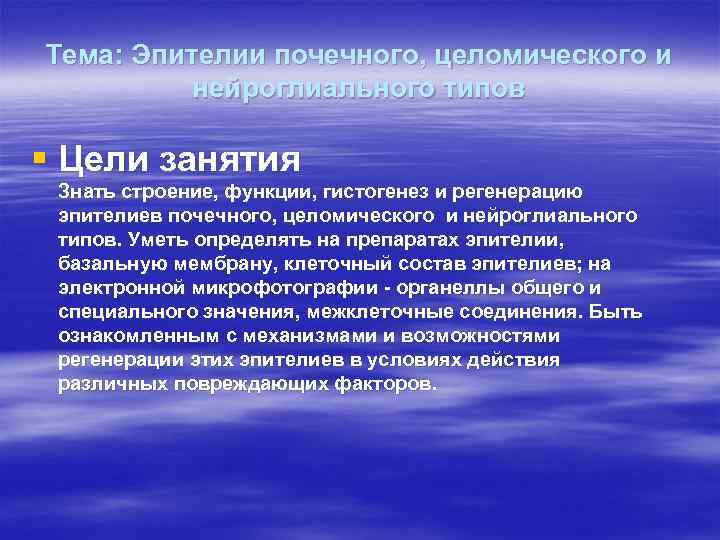 Тема: Эпителии почечного, целомического и нейроглиального типов

Цели занятия
Знать строение, функции, гистогенез и регенерацию эпителиев почечного, целомического и нейроглиального типов. Уметь определять на препаратах эпителии, базальную мембрану, клеточный состав эпителиев; на электронной микрофотографии - органеллы общего и специального значения, межклеточные соединения. Быть ознакомленным с механизмами и возможностями регенерации этих эпителиев в условиях действия различных повреждающих факторов.